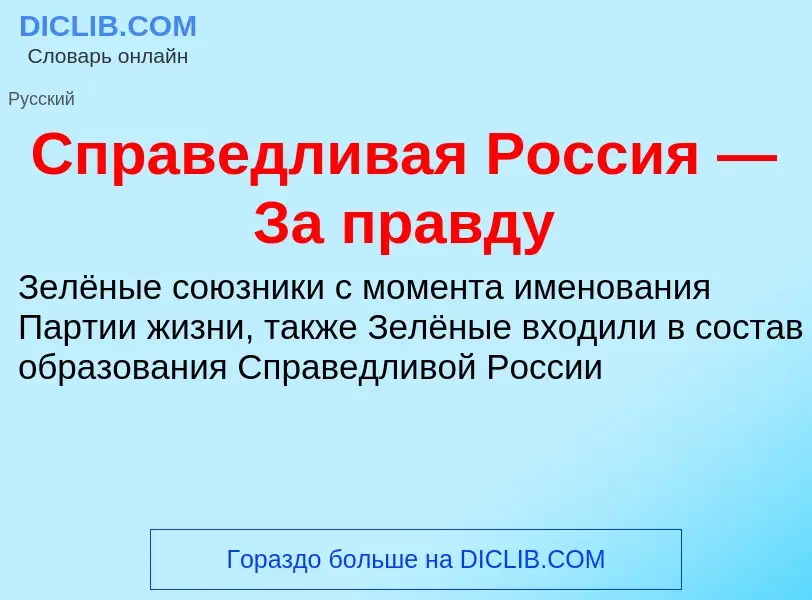 DICLIB.COM
Словарь онлайн

Русский

Справедливая Россия — За правду

Зелёные союзники с момента именования Партии жизни, также Зелёные входили в состав образования Справедливой России

Гораздо больше на DICLIB.COM